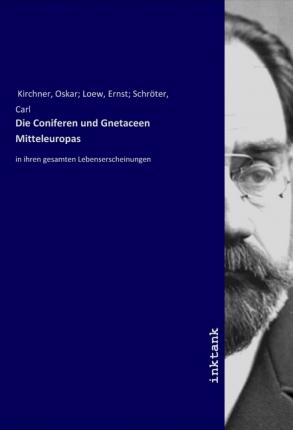 Kirchner, Oskar; Loew, Ernst; Schröter, Carl

Die Coniferen und Gnetaceen Mitteleuropas

in ihren gesamten Lebenserscheinungen

inktank